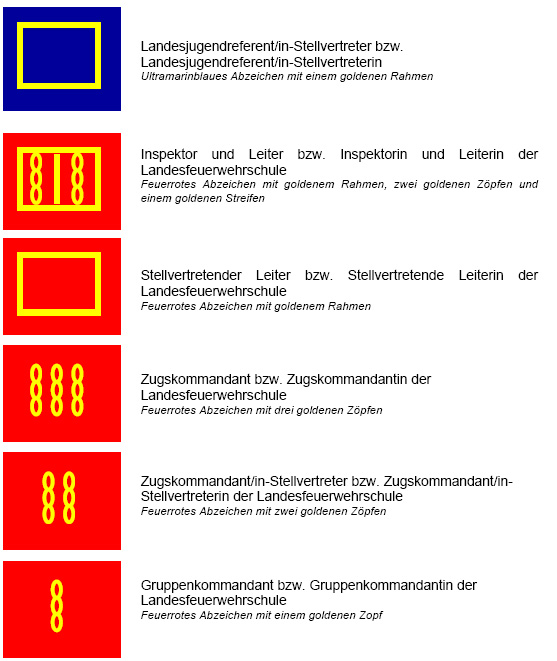 Landesjugendreferent/in-Stellvertreter bzw. Landesjugendreferent/in-Stellvertreterin
Ultramarinblaues Abzeichen mit einem goldenen Rahmen

Inspektor und Leiter bzw. Inspektorin und Leiterin der Landesfeuerwehrschule
Feuerrotes Abzeichen mit goldenem Rahmen, zwei goldenen Zöpfen und einem goldenen Streifen

Stellvertretender Leiter bzw. Stellvertretende Leiterin der Landesfeuerwehrschule
Feuerrotes Abzeichen mit goldenem Rahmen

Zugskommandant bzw. Zugskommandantin der Landesfeuerwehrschule
Feuerrotes Abzeichen mit drei goldenen Zöpfen

Zugskommandant/in-Stellvertreter bzw. Zugskommandant/in-Stellvertreterin der Landesfeuerwehrschule
Feuerrotes Abzeichen mit zwei goldenen Zöpfen

Gruppenkommandant bzw. Gruppenkommandantin der Landesfeuerwehrschule
Feuerrotes Abzeichen mit einem goldenen Zopf